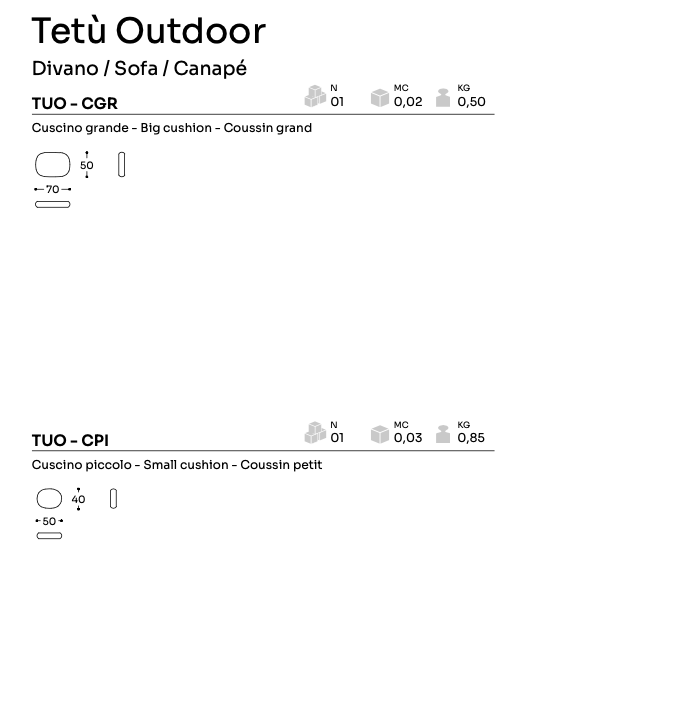 Tetù Outdoor

Divano / Sofa / Canapé

TUO - CGR

N
01

MC
0,02

KG
0,50

Cuscino grande - Big cushion - Coussin grand

50

70

TUO - CPI

N
01

MC
0,03

KG
0,85

Cuscino piccolo - Small cushion - Coussin petit

40

50